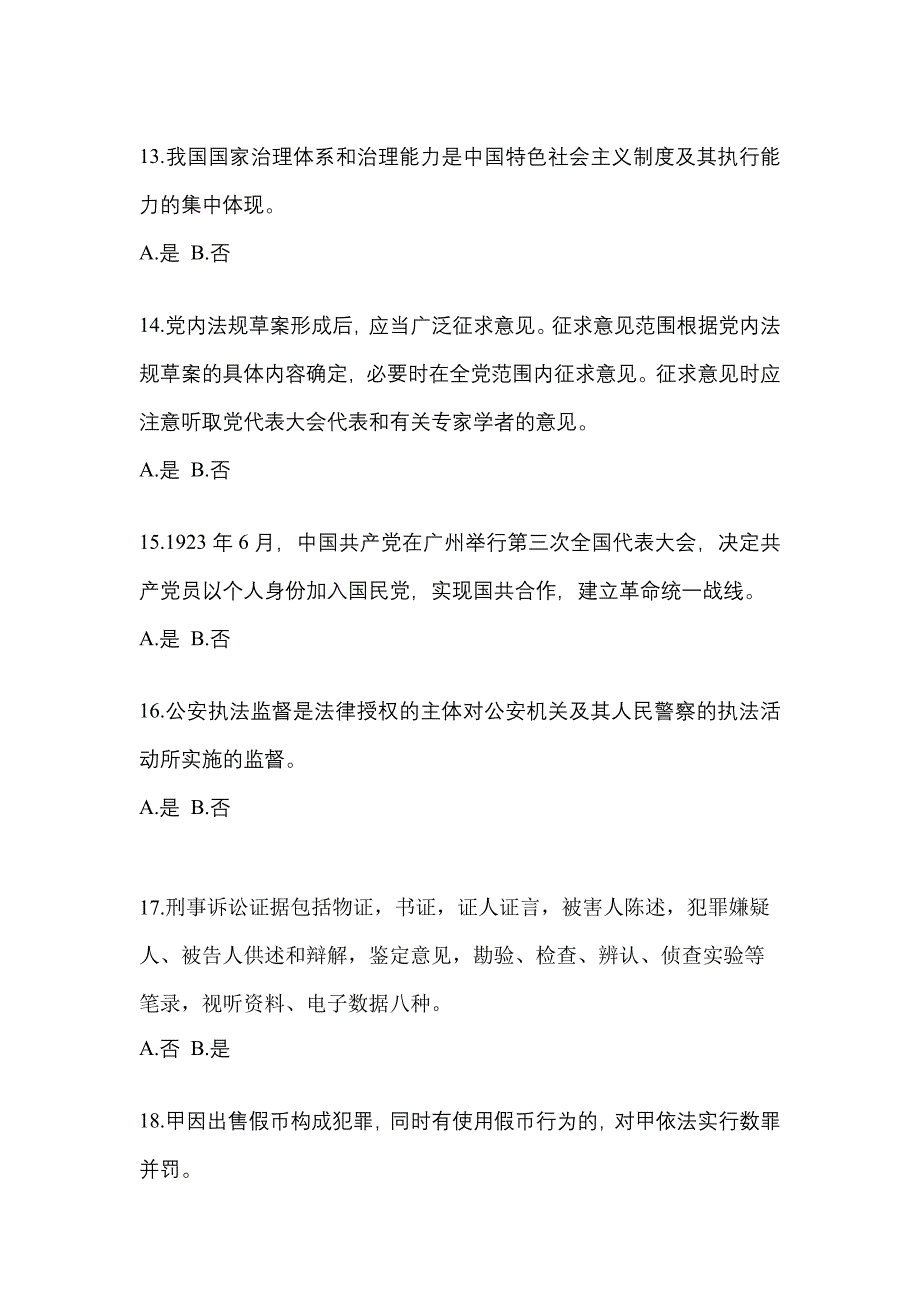 13.我国国家治理体系和治理能力是中国特色社会主义制度及其执行能力的集中体现。

A.是 B.否

14.党内法规草案形成后，应当广泛征求意见。征求意见范围根据党内法规草案的具体内容确定，必要时在全党范围内征求意见。征求意见时应注意听取党代表大会代表和有关专家学者的意见。

A.是 B.否

15.1923 年 6 月，中国共产党在广州举行第三次全国代表大会，决定共产党员以个人身份加入国民党，实现国共合作，建立革命统一战线。

A.是 B.否

16.公安执法监督是法律授权的主体对公安机关及其人民警察的执法活动所实施的监督。

A.是 B.否

17.刑事诉讼证据包括物证，书证，证人证言，被害人陈述，犯罪嫌疑人、被告人供述和辩解，鉴定意见，勘验、检查、辨认、侦查实验等笔录，视听资料、电子数据八种。

A.否 B.是

18.甲因出售假币构成犯罪，同时有使用假币行为的，对甲依法实行数罪并罚。